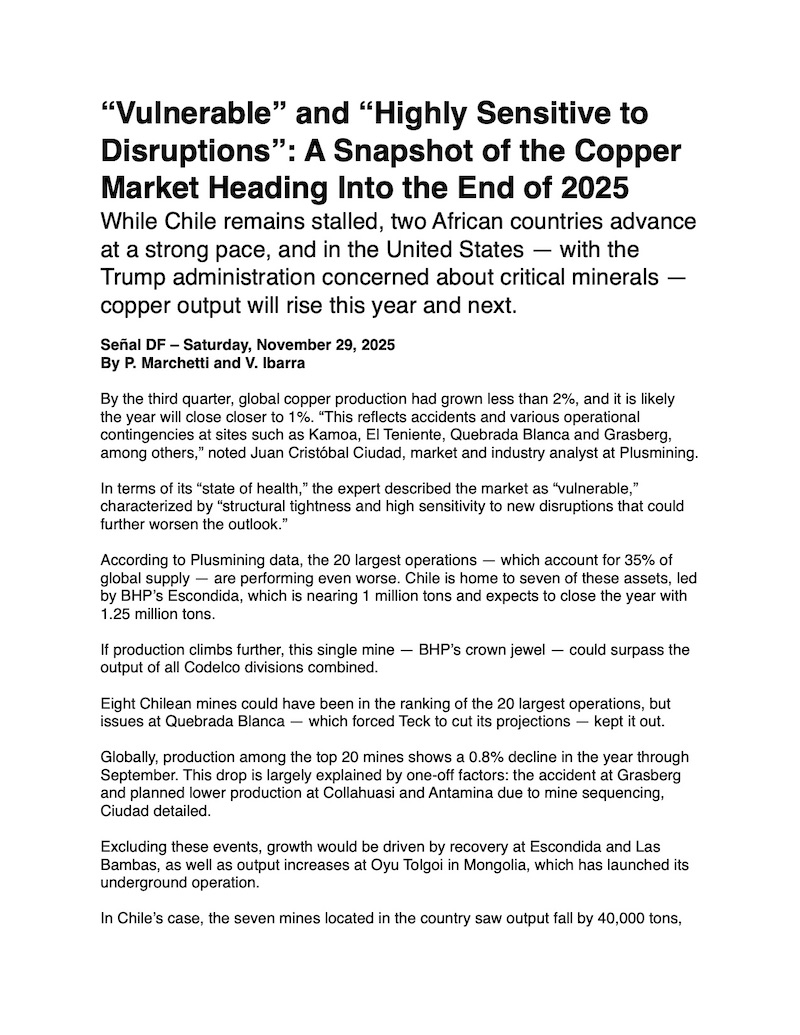 “Vulnerable” and “Highly Sensitive to Disruptions”: A Snapshot of the Copper Market Heading Into the End of 2025

While Chile remains stalled, two African countries advance at a strong pace, and in the United States — with the Trump administration concerned about critical minerals — copper output will rise this year and next.

Señal DF – Saturday, November 29, 2025
By P. Marchetti and V. Ibarra

By the third quarter, global copper production had grown less than 2%, and it is likely the year will close closer to 1%. “This reflects accidents and various operational contingencies at sites such as Kamoa, El Teniente, Quebrada Blanca and Grasberg, among others,” noted Juan Cristóbal Ciudad, market and industry analyst at Plusmining.

In terms of its “state of health,” the expert described the market as “vulnerable,” characterized by “structural tightness and high sensitivity to new disruptions that could further worsen the outlook.”

According to Plusmining data, the 20 largest operations — which account for 35% of global supply — are performing even worse. Chile is home to seven of these assets, led by BHP’s Escondida, which is nearing 1 million tons and expects to close the year with 1.25 million tons.

If production climbs further, this single mine — BHP’s crown jewel — could surpass the output of all Codelco divisions combined.

Eight Chilean mines could have been in the ranking of the 20 largest operations, but issues at Quebrada Blanca — which forced Teck to cut its projections — kept it out.

Globally, production among the top 20 mines shows a 0.8% decline in the year through September. This drop is largely explained by one-off factors: the accident at Grasberg and planned lower production at Collahuasi and Antamina due to mine sequencing, Ciudad detailed.

Excluding these events, growth would be driven by recovery at Escondida and Las Bambas, as well as output increases at Oyu Tolgoi in Mongolia, which has launched its underground operation.

In Chile’s case, the seven mines located in the country saw output fall by 40,000 tons,